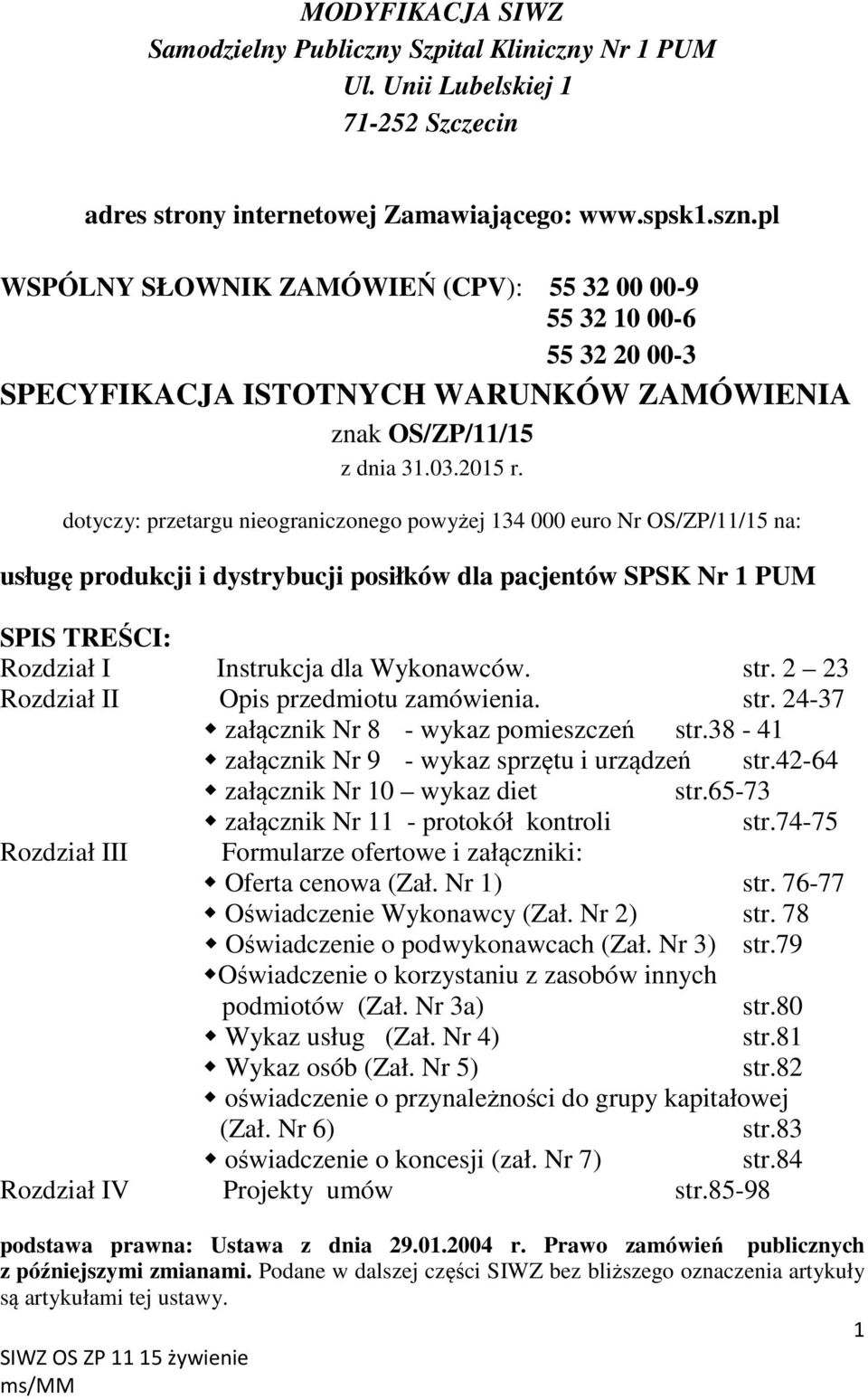 MODYFIKACJA SIWZ
Samodzielny Publiczny Szpital Kliniczny Nr 1 PUM
Ul. Unii Lubelskiej 1
71-252 Szczecin

adres strony internetowej Zamawiającego: www.spsk1.szn.pl

WSPÓLNY SŁOWNIK ZAMÓWIEŃ (CPV): 55 32 00 00-9
55 32 10 00-6
55 32 20 00-3

SPECYFIKACJA ISTOTNYCH WARUNKÓW ZAMÓWIENIA
znak OS/ZP/11/15
z dnia 31.03.2015 r.

dotyczy: przetargu nieograniczonego powyżej 134 000 euro Nr OS/ZP/11/15 na:

usługę produkcji i dystrybucji posiłków dla pacjentów SPSK Nr 1 PUM

SPIS TREŚCI:
Rozdział I Instrukcja dla Wykonawców. str. 2 – 23
Rozdział II Opis przedmiotu zamówienia. str. 24-37
załącznik Nr 8 - wykaz pomieszczeń str.38 - 41
załącznik Nr 9 - wykaz sprzętu i urządzeń str.42-64
załącznik Nr 10 – wykaz diet str.65-73
załącznik Nr 11 - protokół kontroli str.74-75
Rozdział III Formularze ofertowe i załączniki:
Oferta cenowa (Zał. Nr 1) str. 76-77
Oświadczenie Wykonawcy (Zał. Nr 2) str. 78
Oświadczenie o podwykonawcach (Zał. Nr 3) str.79
Oświadczenie o korzystaniu z zasobów innych podmiotów (Zał. Nr 3a) str.80
Wykaz usług (Zał. Nr 4) str.81
Wykaz osób (Zał. Nr 5) str.82
oświadczenie o przynależności do grupy kapitałowej (Zał. Nr 6) str.83
oświadczenie o koncesji (zał. Nr 7) str.84
Rozdział IV Projekty umów str.85-98

podstawa prawna: Ustawa z dnia 29.01.2004 r. Prawo zamówień publicznych z późniejszymi zmianami. Podane w dalszej części SIWZ bez bliższego oznaczenia artykuły są artykułami tej ustawy.

1

SIWZ OS ZP 11 15 żywienie
ms/MM